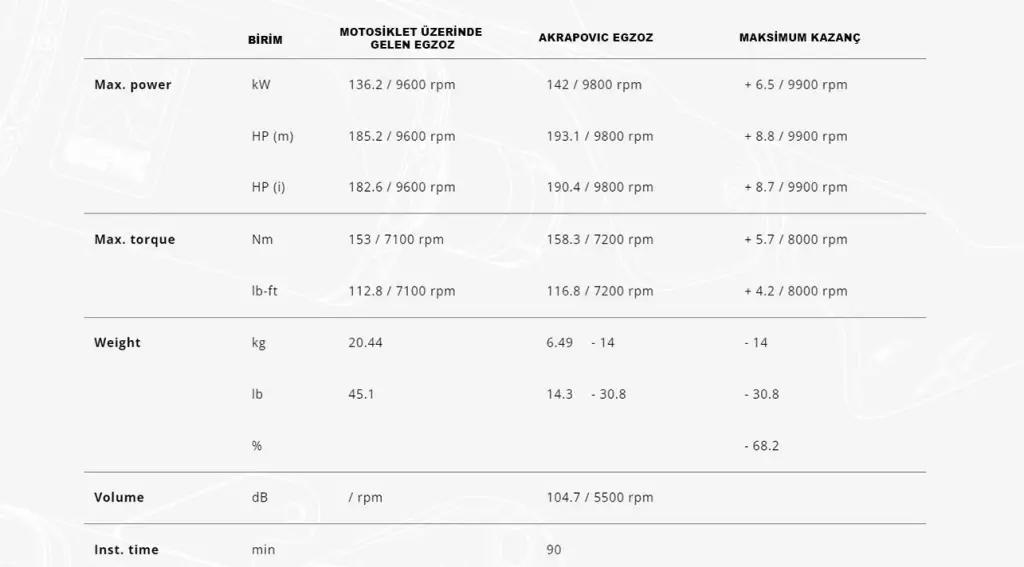 | | BİRİM | MOTOSİKLET ÜZERİNDE GELEN EGZOZ | AKRAPOVIC EGZOZ | MAKSİMUM KAZANÇ |
|---|---|---|---|---|
| Max. power | kW | 136.2 / 9600 rpm | 142 / 9800 rpm | + 6.5 / 9900 rpm |
| | HP (m) | 185.2 / 9600 rpm | 193.1 / 9800 rpm | + 8.8 / 9900 rpm |
| | HP (i) | 182.6 / 9600 rpm | 190.4 / 9800 rpm | + 8.7 / 9900 rpm |
| Max. torque | Nm | 153 / 7100 rpm | 158.3 / 7200 rpm | + 5.7 / 8000 rpm |
| | lb-ft | 112.8 / 7100 rpm | 116.8 / 7200 rpm | + 4.2 / 8000 rpm |
| Weight | kg | 20.44 | 6.49 - 14 | - 14 |
| | lb | 45.1 | 14.3 - 30.8 | - 30.8 |
| | % | | | - 68.2 |
| Volume | dB | / rpm | 104.7 / 5500 rpm | |
| Inst. time | min | | 90 | |